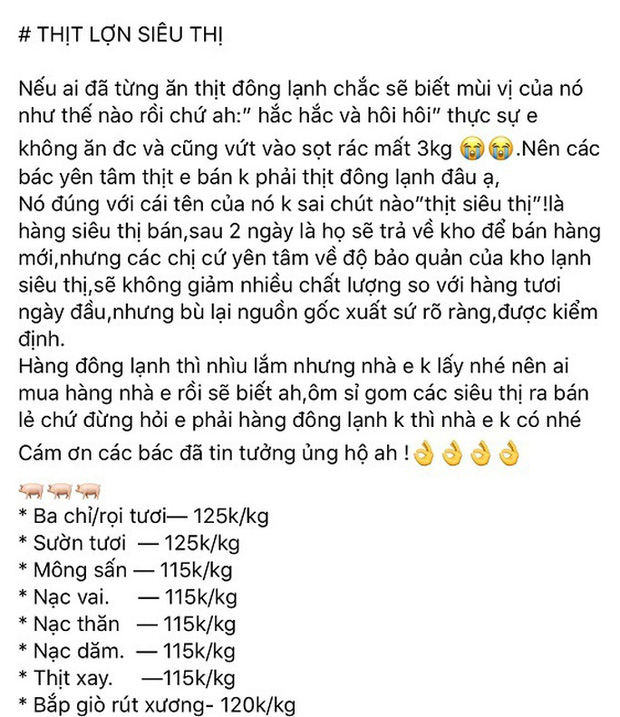 # THỊT LỢN SIÊU THỊ

Nếu ai đã từng ăn thịt đông lạnh chắc sẽ biết mùi vị của nó như thế nào rồi chứ ah:" hắc hắc và hôi hôi" thực sự e không ăn đc và cũng vứt vào sọt rác mất 3kg 😭😭.Nên các bác yên tâm thịt e bán k phải thịt đông lạnh đâu ạ,
Nó đúng với cái tên của nó k sai chút nào"thịt siêu thị"!là hàng siêu thị bán,sau 2 ngày là họ sẽ trả về kho để bán hàng mới,nhưng các chị cứ yên tâm về độ bảo quản của kho lạnh siêu thị,sẽ không giảm nhiều chất lượng so với hàng tươi ngày đầu,nhưng bù lại nguồn gốc xuất sứ rõ ràng,được kiểm định.
Hàng đông lạnh thì nhìu lắm nhưng nhà e k lấy nhé nên ai mua hàng nhà e rồi sẽ biết ah,ôm sỉ gom các siêu thị ra bán lẻ chứ đừng hỏi e phải hàng đông lạnh k thì nhà e k có nhé
Cám ơn các bác đã tin tưởng ủng hộ ah !👌👌👌👌

🐖🐖🐖
* Ba chỉ/rọi tươi— 125k/kg
* Sườn tươi — 125k/kg
* Mông sấn — 115k/kg
* Nạc vai. — 115k/kg
* Nạc thăn — 115k/kg
* Nạc dăm. — 115k/kg
* Thịt xay. —115k/kg
* Bắp giò rút xương- 120k/kg